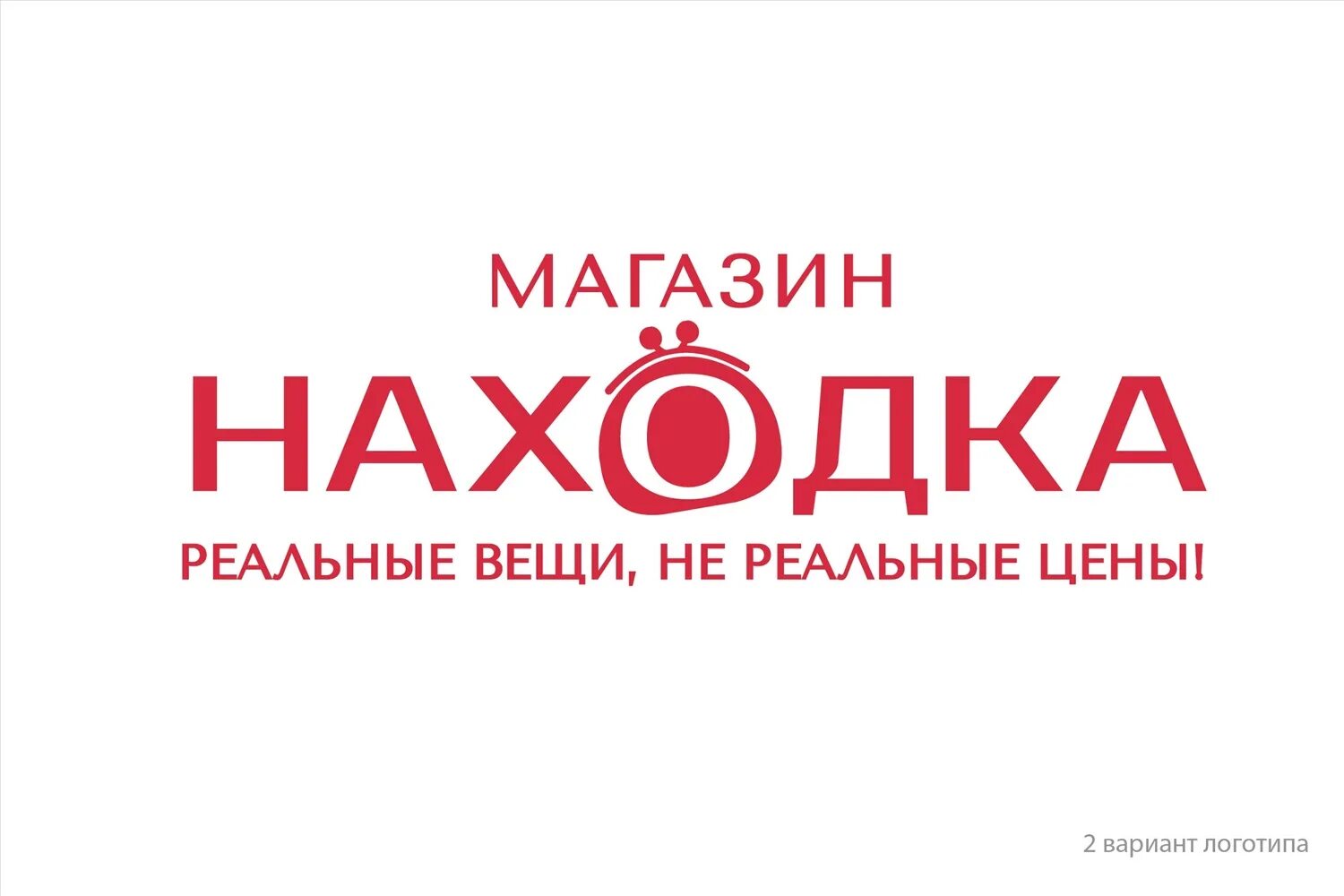 МАГАЗИН
НАХОДКА
РЕАЛЬНЫЕ ВЕЩИ, НЕ РЕАЛЬНЫЕ ЦЕНЫ!

2 вариант логотипа